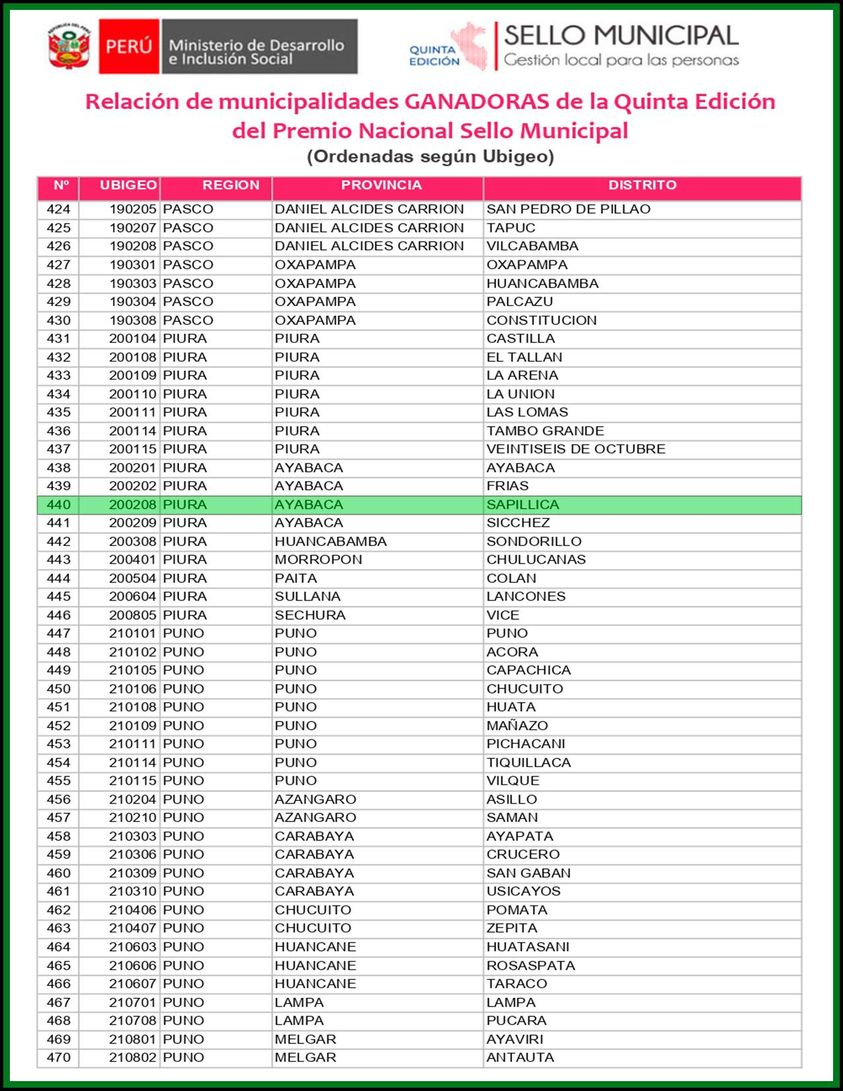 PERÚ Ministerio de Desarrollo e Inclusión Social

QUINTA EDICIÓN SELLO MUNICIPAL Gestión local para las personas

Relación de municipalidades GANADORAS de la Quinta Edición del Premio Nacional Sello Municipal
(Ordenadas según Ubigeo)

| Nº | UBIGEO | REGION | PROVINCIA | DISTRITO |
|---|---|---|---|---|
| 424 | 190205 | PASCO | DANIEL ALCIDES CARRION | SAN PEDRO DE PILLAO |
| 425 | 190207 | PASCO | DANIEL ALCIDES CARRION | TAPUC |
| 426 | 190208 | PASCO | DANIEL ALCIDES CARRION | VILCABAMBA |
| 427 | 190301 | PASCO | OXAPAMPA | OXAPAMPA |
| 428 | 190303 | PASCO | OXAPAMPA | HUANCABAMBA |
| 429 | 190304 | PASCO | OXAPAMPA | PALCAZU |
| 430 | 190308 | PASCO | OXAPAMPA | CONSTITUCION |
| 431 | 200104 | PIURA | PIURA | CASTILLA |
| 432 | 200108 | PIURA | PIURA | EL TALLAN |
| 433 | 200109 | PIURA | PIURA | LA ARENA |
| 434 | 200110 | PIURA | PIURA | LA UNION |
| 435 | 200111 | PIURA | PIURA | LAS LOMAS |
| 436 | 200114 | PIURA | PIURA | TAMBO GRANDE |
| 437 | 200115 | PIURA | PIURA | VEINTISEIS DE OCTUBRE |
| 438 | 200201 | PIURA | AYABACA | AYABACA |
| 439 | 200202 | PIURA | AYABACA | FRIAS |
| 440 | 200208 | PIURA | AYABACA | SAPILLICA |
| 441 | 200209 | PIURA | AYABACA | SICCHEZ |
| 442 | 200308 | PIURA | HUANCABAMBA | SONDORILLO |
| 443 | 200401 | PIURA | MORROPON | CHULUCANAS |
| 444 | 200504 | PIURA | PAITA | COLAN |
| 445 | 200604 | PIURA | SULLANA | LANCONES |
| 446 | 200805 | PIURA | SECHURA | VICE |
| 447 | 210101 | PUNO | PUNO | PUNO |
| 448 | 210102 | PUNO | PUNO | ACORA |
| 449 | 210105 | PUNO | PUNO | CAPACHICA |
| 450 | 210106 | PUNO | PUNO | CHUCUITO |
| 451 | 210108 | PUNO | PUNO | HUATA |
| 452 | 210109 | PUNO | PUNO | MAÑAZO |
| 453 | 210111 | PUNO | PUNO | PICHACANI |
| 454 | 210114 | PUNO | PUNO | TIQUILLACA |
| 455 | 210115 | PUNO | PUNO | VILQUE |
| 456 | 210204 | PUNO | AZANGARO | ASILLO |
| 457 | 210210 | PUNO | AZANGARO | SAMAN |
| 458 | 210303 | PUNO | CARABAYA | AYAPATA |
| 459 | 210306 | PUNO | CARABAYA | CRUCERO |
| 460 | 210309 | PUNO | CARABAYA | SAN GABAN |
| 461 | 210310 | PUNO | CARABAYA | USICAYOS |
| 462 | 210406 | PUNO | CHUCUITO | POMATA |
| 463 | 210407 | PUNO | CHUCUITO | ZEPITA |
| 464 | 210603 | PUNO | HUANCANE | HUATASANI |
| 465 | 210606 | PUNO | HUANCANE | ROSASPATA |
| 466 | 210607 | PUNO | HUANCANE | TARACO |
| 467 | 210701 | PUNO | LAMPA | LAMPA |
| 468 | 210708 | PUNO | LAMPA | PUCARA |
| 469 | 210801 | PUNO | MELGAR | AYAVIRI |
| 470 | 210802 | PUNO | MELGAR | ANTAUTA |